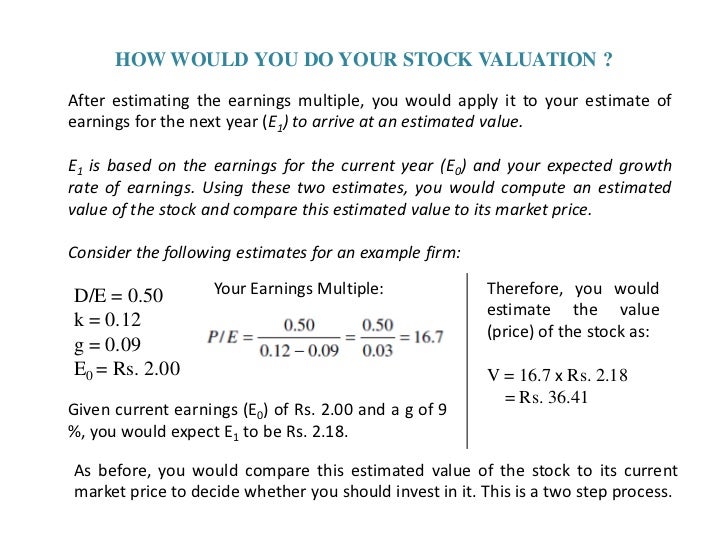 HOW WOULD YOU DO YOUR STOCK VALUATION ?

After estimating the earnings multiple, you would apply it to your estimate of earnings for the next year ($E_1$) to arrive at an estimated value.

$E_1$ is based on the earnings for the current year ($E_0$) and your expected growth rate of earnings. Using these two estimates, you would compute an estimated value of the stock and compare this estimated value to its market price.

Consider the following estimates for an example firm:

D/E = 0.50
k = 0.12
g = 0.09
$E_0$ = Rs. 2.00

Your Earnings Multiple:

$P/E = \frac{0.50}{0.12 - 0.09} = \frac{0.50}{0.03} = 16.7$

Given current earnings ($E_0$) of Rs. 2.00 and a g of 9 %, you would expect $E_1$ to be Rs. 2.18.

Therefore, you would estimate the value (price) of the stock as:

V = 16.7 x Rs. 2.18
= Rs. 36.41

As before, you would compare this estimated value of the stock to its current market price to decide whether you should invest in it. This is a two step process.